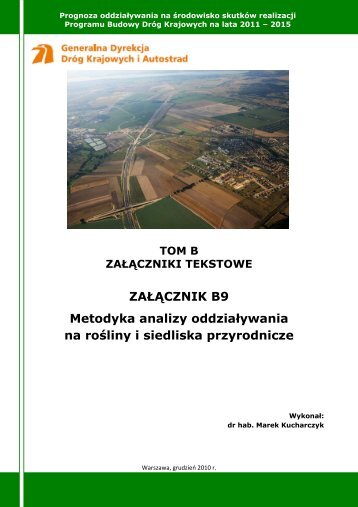 Prognoza oddziaływania na środowisko skutków realizacji Programu Budowy Dróg Krajowych na lata 2011 – 2015

Generalna Dyrekcja
Dróg Krajowych i Autostrad

TOM B
ZAŁĄCZNIKI TEKSTOWE

ZAŁĄCZNIK B9

Metodyka analizy oddziaływania na rośliny i siedliska przyrodnicze

Wykonał:
dr hab. Marek Kucharczyk

Warszawa, grudzień 2010 r.